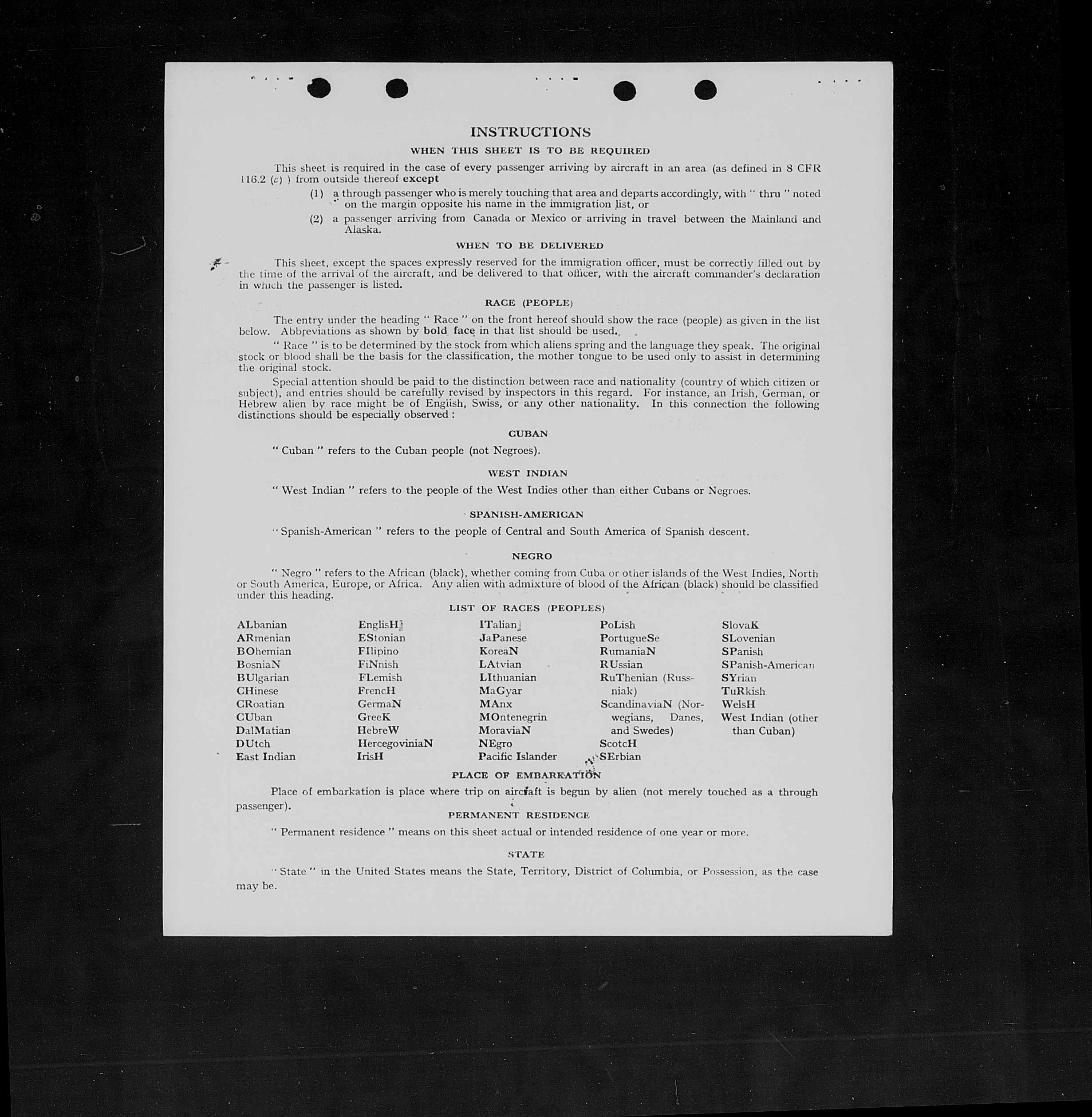 INSTRUCTIONS

WHEN THIS SHEET IS TO BE REQUIRED

This sheet is required in the case of every passenger arriving by aircraft in an area (as defined in 8 CFR 116.2 (c) ) from outside thereof except

(1) a through passenger who is merely touching that area and departs accordingly, with " thru " noted on the margin opposite his name in the immigration list, or

(2) a passenger arriving from Canada or Mexico or arriving in travel between the Mainland and Alaska.

WHEN TO BE DELIVERED

This sheet, except the spaces expressly reserved for the immigration officer, must be correctly filled out by the time of the arrival of the aircraft, and be delivered to that officer, with the aircraft commander's declaration in which the passenger is listed.

RACE (PEOPLE)

The entry under the heading " Race " on the front hereof should show the race (people) as given in the list below. Abbreviations as shown by bold face in that list should be used.

" Race " is to be determined by the stock from which aliens spring and the language they speak. The original stock or blood shall be the basis for the classification, the mother tongue to be used only to assist in determining the original stock.

Special attention should be paid to the distinction between race and nationality (country of which citizen or subject), and entries should be carefully revised by inspectors in this regard. For instance, an Irish, German, or Hebrew alien by race might be of English, Swiss, or any other nationality. In this connection the following distinctions should be especially observed :

CUBAN

" Cuban " refers to the Cuban people (not Negroes).

WEST INDIAN

" West Indian " refers to the people of the West Indies other than either Cubans or Negroes.

SPANISH-AMERICAN

" Spanish-American " refers to the people of Central and South America of Spanish descent.

NEGRO

" Negro " refers to the African (black), whether coming from Cuba or other islands of the West Indies, North or South America, Europe, or Africa. Any alien with admixture of blood of the African (black) should be classified under this heading.

LIST OF RACES (PEOPLES)

ALbanian
ARmenian
BOhemian
BosniaN
BUlgarian
CHinese
CRoatian
CUban
DalMatian
DUtch
East Indian

EnglisH
EStonian
FIlipino
FiNnish
FLemish
FrencH
GermaN
GreeK
HebreW
HercegoviniaN
IrisH

ITalian
JaPanese
KoreaN
LAtvian
LIthuanian
MaGyar
MAnx
MOntenegrin
MoraviaN
NEgro
Pacific Islander

PoLish
PortugueSe
RumaniaN
RUssian
RuThenian (Russniak)
ScandinaviaN (Norwegians, Danes, and Swedes)
ScotcH
SErbian

SlovaK
SLovenian
SPanish
SPanish-American
SYrian
TuRkish
WelsH
West Indian (other than Cuban)

PLACE OF EMBARKATION

Place of embarkation is place where trip on aircraft is begun by alien (not merely touched as a through passenger).

PERMANENT RESIDENCE

" Permanent residence " means on this sheet actual or intended residence of one year or more.

STATE

" State " in the United States means the State, Territory, District of Columbia, or Possession, as the case may be.